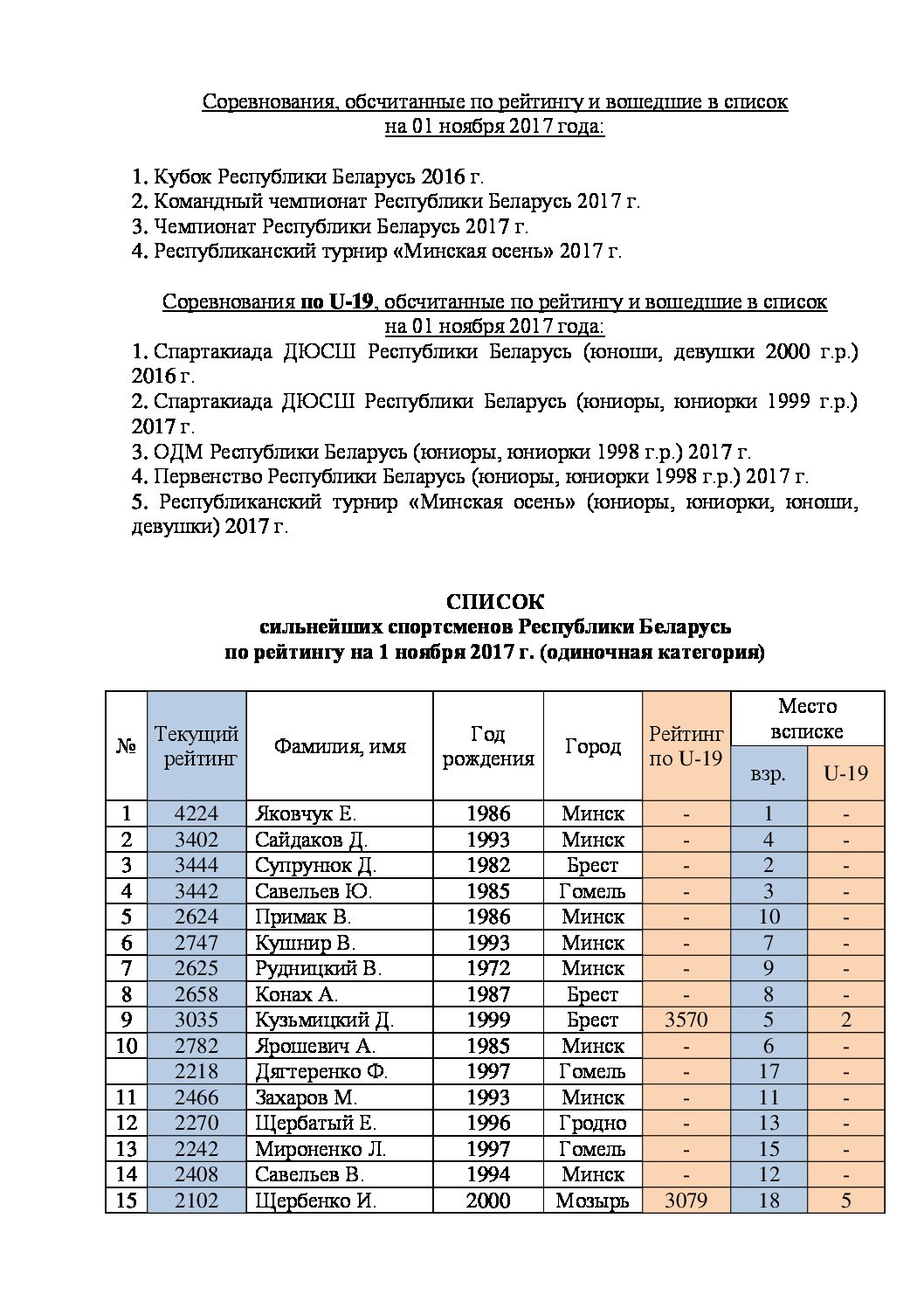 Соревнования, обсчитанные по рейтингу и вошедшие в список на 01 ноября 2017 года:

1. Кубок Республики Беларусь 2016 г.
2. Командный чемпионат Республики Беларусь 2017 г.
3. Чемпионат Республики Беларусь 2017 г.
4. Республиканский турнир «Минская осень» 2017 г.

Соревнования по U-19, обсчитанные по рейтингу и вошедшие в список на 01 ноября 2017 года:
1. Спартакиада ДЮСШ Республики Беларусь (юноши, девушки 2000 г.р.) 2016 г.
2. Спартакиада ДЮСШ Республики Беларусь (юниоры, юниорки 1999 г.р.) 2017 г.
3. ОДМ Республики Беларусь (юниоры, юниорки 1998 г.р.) 2017 г.
4. Первенство Республики Беларусь (юниоры, юниорки 1998 г.р.) 2017 г.
5. Республиканский турнир «Минская осень» (юниоры, юниорки, юноши, девушки) 2017 г.

СПИСОК
сильнейших спортсменов Республики Беларусь
по рейтингу на 1 ноября 2017 г. (одиночная категория)

| № | Текущий рейтинг | Фамилия, имя | Год рождения | Город | Рейтинг по U-19 | Место всписке взр. | Место всписке U-19 |
|---|---|---|---|---|---|---|---|
| 1 | 4224 | Яковчук Е. | 1986 | Минск | - | 1 | - |
| 2 | 3402 | Сайдаков Д. | 1993 | Минск | - | 4 | - |
| 3 | 3444 | Супрунюк Д. | 1982 | Брест | - | 2 | - |
| 4 | 3442 | Савельев Ю. | 1985 | Гомель | - | 3 | - |
| 5 | 2624 | Примак В. | 1986 | Минск | - | 10 | - |
| 6 | 2747 | Кушнир В. | 1993 | Минск | - | 7 | - |
| 7 | 2625 | Рудницкий В. | 1972 | Минск | - | 9 | - |
| 8 | 2658 | Конах А. | 1987 | Брест | - | 8 | - |
| 9 | 3035 | Кузьмицкий Д. | 1999 | Брест | 3570 | 5 | 2 |
| 10 | 2782 | Ярошевич А. | 1985 | Минск | - | 6 | - |
|  | 2218 | Дягтеренко Ф. | 1997 | Гомель | - | 17 | - |
| 11 | 2466 | Захаров М. | 1993 | Минск | - | 11 | - |
| 12 | 2270 | Щербатый Е. | 1996 | Гродно | - | 13 | - |
| 13 | 2242 | Мироненко Л. | 1997 | Гомель | - | 15 | - |
| 14 | 2408 | Савельев В. | 1994 | Минск | - | 12 | - |
| 15 | 2102 | Щербенко И. | 2000 | Мозырь | 3079 | 18 | 5 |